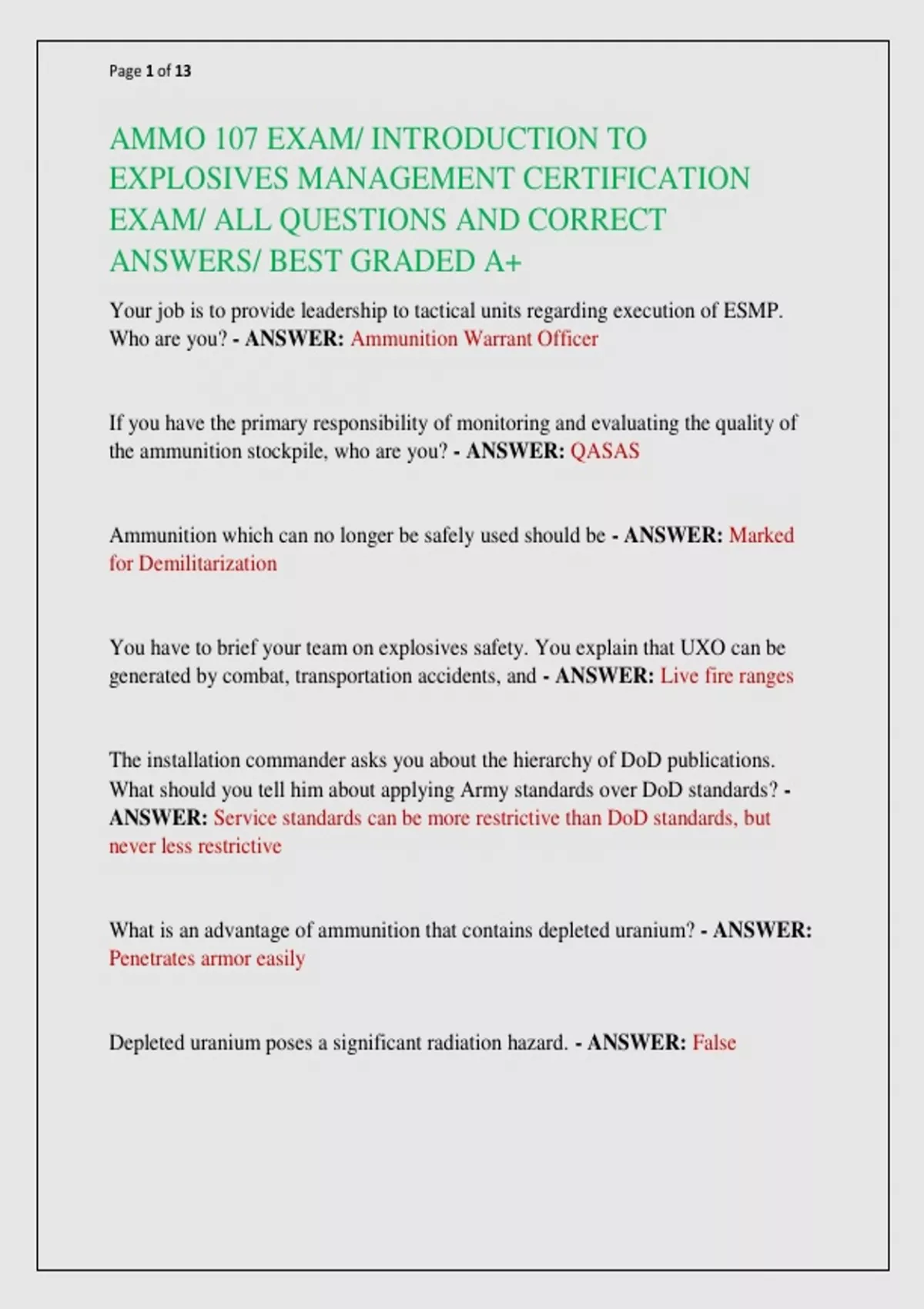 Page 1 of 13

AMMO 107 EXAM/ INTRODUCTION TO EXPLOSIVES MANAGEMENT CERTIFICATION EXAM/ ALL QUESTIONS AND CORRECT ANSWERS/ BEST GRADED A+

Your job is to provide leadership to tactical units regarding execution of ESMP. Who are you? - ANSWER: Ammunition Warrant Officer

If you have the primary responsibility of monitoring and evaluating the quality of the ammunition stockpile, who are you? - ANSWER: QASAS

Ammunition which can no longer be safely used should be - ANSWER: Marked for Demilitarization

You have to brief your team on explosives safety. You explain that UXO can be generated by combat, transportation accidents, and - ANSWER: Live fire ranges

The installation commander asks you about the hierarchy of DoD publications. What should you tell him about applying Army standards over DoD standards? - ANSWER: Service standards can be more restrictive than DoD standards, but never less restrictive

What is an advantage of ammunition that contains depleted uranium? - ANSWER: Penetrates armor easily

Depleted uranium poses a significant radiation hazard. - ANSWER: False